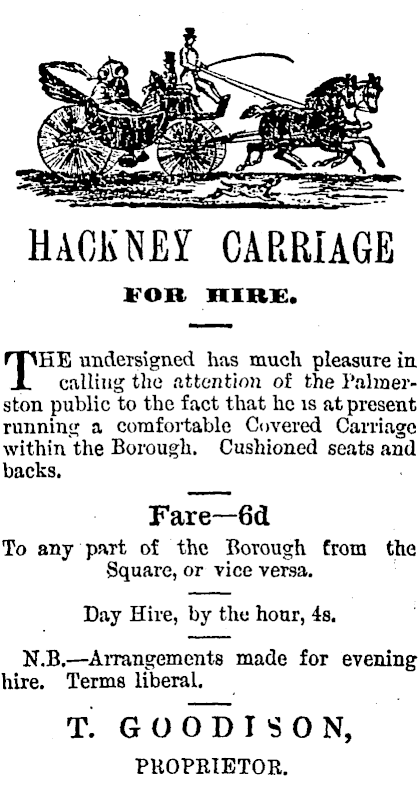 HACKNEY CARRIAGE

FOR HIRE.

THE undersigned has much pleasure in calling the attention of the Palmerston public to the fact that he is at present running a comfortable Covered Carriage within the Borough. Cushioned seats and backs.

Fare—6d

To any part of the Borough from the Square, or vice versa.

Day Hire, by the hour, 4s.

N.B.—Arrangements made for evening hire. Terms liberal.

T. GOODISON,

PROPRIETOR.